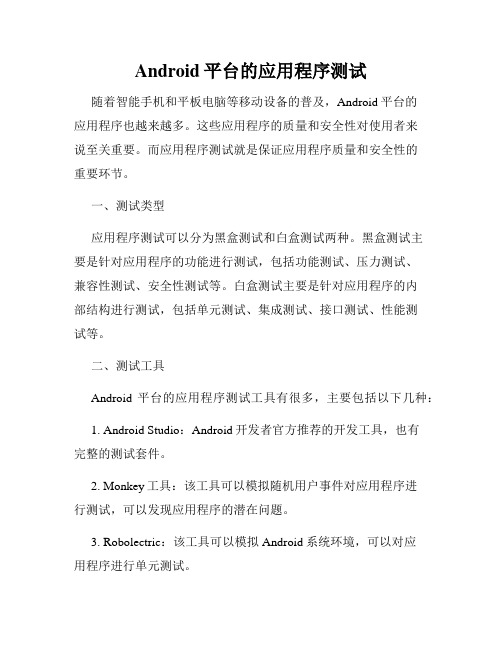 Android 平台的应用程序测试

随着智能手机和平板电脑等移动设备的普及，Android 平台的应用程序也越来越多。这些应用程序的质量和安全性对使用者来说至关重要。而应用程序测试就是保证应用程序质量和安全性的重要环节。

一、测试类型

应用程序测试可以分为黑盒测试和白盒测试两种。黑盒测试主要是针对应用程序的功能进行测试，包括功能测试、压力测试、兼容性测试、安全性测试等。白盒测试主要是针对应用程序的内部结构进行测试，包括单元测试、集成测试、接口测试、性能测试等。

二、测试工具

Android 平台的应用程序测试工具有很多，主要包括以下几种：

1. Android Studio：Android 开发者官方推荐的开发工具，也有完整的测试套件。

2. Monkey 工具：该工具可以模拟随机用户事件对应用程序进行测试，可以发现应用程序的潜在问题。

3. Robolectric：该工具可以模拟 Android 系统环境，可以对应用程序进行单元测试。